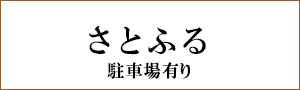 さとふる
駐車場有り